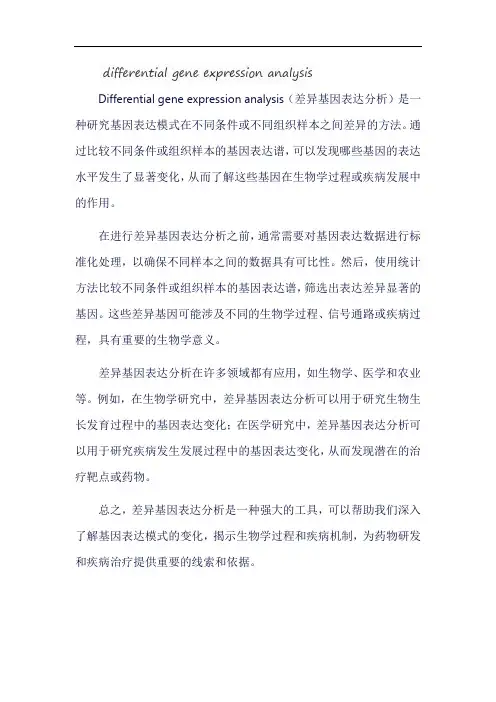 differential gene expression analysis

Differential gene expression analysis（差异基因表达分析）是一种研究基因表达模式在不同条件或不同组织样本之间差异的方法。通过比较不同条件或组织样本的基因表达谱，可以发现哪些基因的表达水平发生了显著变化，从而了解这些基因在生物学过程或疾病发展中的作用。

在进行差异基因表达分析之前，通常需要对基因表达数据进行标准化处理，以确保不同样本之间的数据具有可比性。然后，使用统计方法比较不同条件或组织样本的基因表达谱，筛选出表达差异显著的基因。这些差异基因可能涉及不同的生物学过程、信号通路或疾病过程，具有重要的生物学意义。

差异基因表达分析在许多领域都有应用，如生物学、医学和农业等。例如，在生物学研究中，差异基因表达分析可以用于研究生物生长发育过程中的基因表达变化；在医学研究中，差异基因表达分析可以用于研究疾病发生发展过程中的基因表达变化，从而发现潜在的治疗靶点或药物。

总之，差异基因表达分析是一种强大的工具，可以帮助我们深入了解基因表达模式的变化，揭示生物学过程和疾病机制，为药物研发和疾病治疗提供重要的线索和依据。